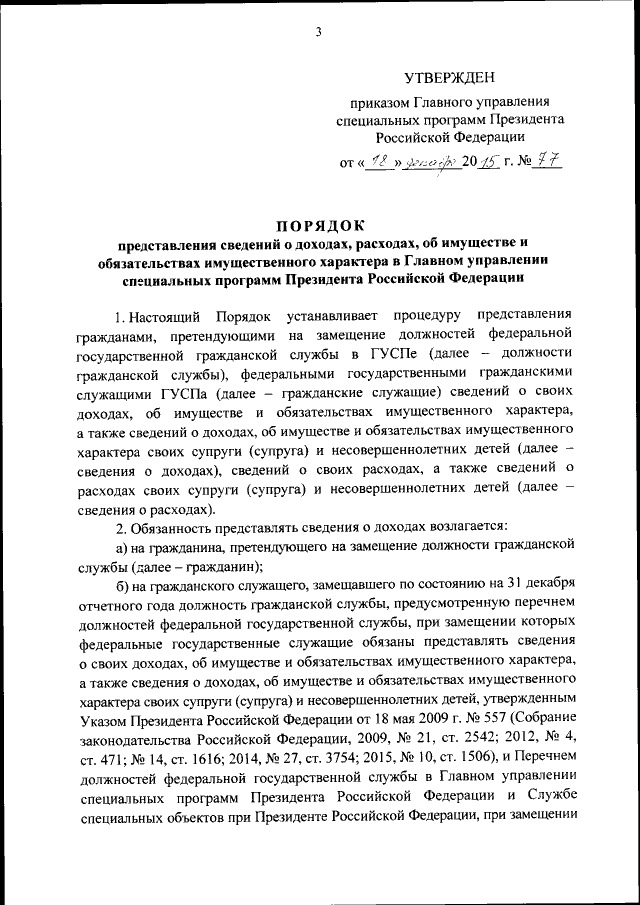 3

УТВЕРЖДЕН

приказом Главного управления специальных программ Президента Российской Федерации

от «18» декабря 2015 г. № 77

ПОРЯДОК

представления сведений о доходах, расходах, об имуществе и обязательствах имущественного характера в Главном управлении специальных программ Президента Российской Федерации

1. Настоящий Порядок устанавливает процедуру представления гражданами, претендующими на замещение должностей федеральной государственной гражданской службы в ГУСПе (далее – должности гражданской службы), федеральными государственными гражданскими служащими ГУСПа (далее – гражданские служащие) сведений о своих доходах, об имуществе и обязательствах имущественного характера, а также сведений о доходах, об имуществе и обязательствах имущественного характера своих супруги (супруга) и несовершеннолетних детей (далее – сведения о доходах), сведений о своих расходах, а также сведений о расходах своих супруги (супруга) и несовершеннолетних детей (далее – сведения о расходах).

2. Обязанность представлять сведения о доходах возлагается:

а) на гражданина, претендующего на замещение должности гражданской службы (далее – гражданин);

б) на гражданского служащего, замещавшего по состоянию на 31 декабря отчетного года должность гражданской службы, предусмотренную перечнем должностей федеральной государственной службы, при замещении которых федеральные государственные служащие обязаны представлять сведения о своих доходах, об имуществе и обязательствах имущественного характера, а также сведения о доходах, об имуществе и обязательствах имущественного характера своих супруги (супруга) и несовершеннолетних детей, утвержденным Указом Президента Российской Федерации от 18 мая 2009 г. № 557 (Собрание законодательства Российской Федерации, 2009, № 21, ст. 2542; 2012, № 4, ст. 471; № 14, ст. 1616; 2014, № 27, ст. 3754; 2015, № 10, ст. 1506), и Перечнем должностей федеральной государственной службы в Главном управлении специальных программ Президента Российской Федерации и Службе специальных объектов при Президенте Российской Федерации, при замещении